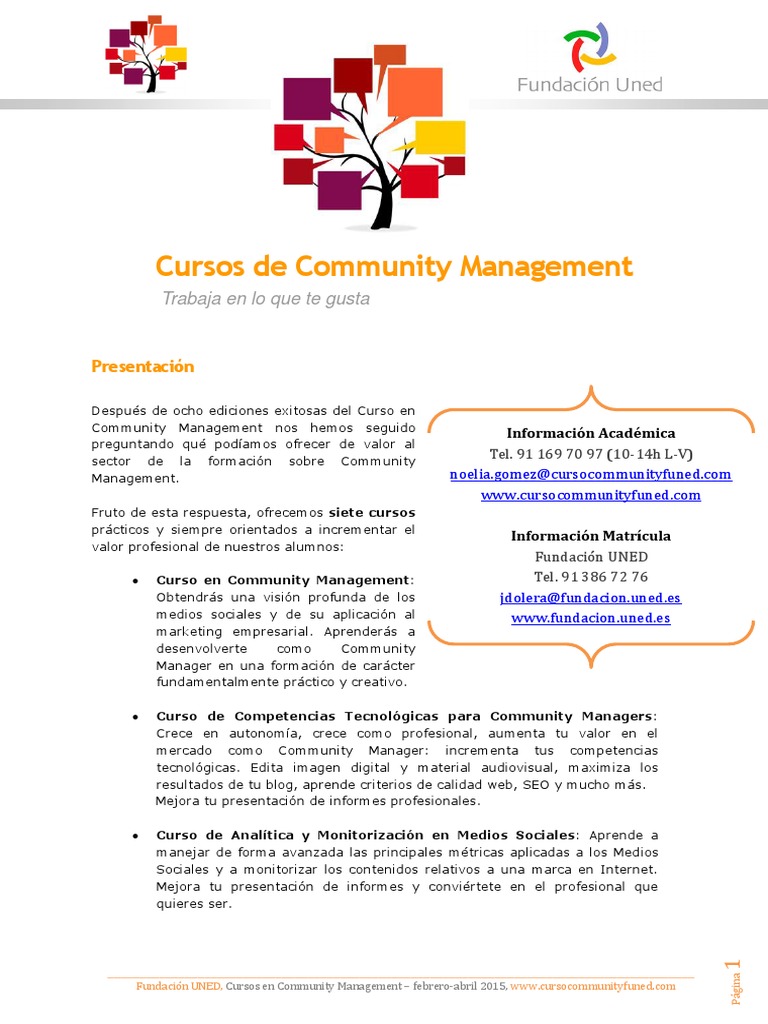 Fundación Uned

Cursos de Community Management

Trabaja en lo que te gusta

Presentación

Después de ocho ediciones exitosas del Curso en Community Management nos hemos seguido preguntando qué podíamos ofrecer de valor al sector de la formación sobre Community Management.

Fruto de esta respuesta, ofrecemos siete cursos prácticos y siempre orientados a incrementar el valor profesional de nuestros alumnos:

Información Académica
Tel. 91 169 70 97 (10-14h L-V)
noelia.gomez@cursocommunityfuned.com
www.cursocommunityfuned.com

Información Matrícula
Fundación UNED
Tel. 91 386 72 76
jdolera@fundacion.uned.es
www.fundacion.uned.es

• Curso en Community Management: Obtendrás una visión profunda de los medios sociales y de su aplicación al marketing empresarial. Aprenderás a desenvolverte como Community Manager en una formación de carácter fundamentalmente práctico y creativo.

• Curso de Competencias Tecnológicas para Community Managers: Crece en autonomía, crece como profesional, aumenta tu valor en el mercado como Community Manager: incrementa tus competencias tecnológicas. Edita imagen digital y material audiovisual, maximiza los resultados de tu blog, aprende criterios de calidad web, SEO y mucho más. Mejora tu presentación de informes profesionales.

• Curso de Analítica y Monitorización en Medios Sociales: Aprende a manejar de forma avanzada las principales métricas aplicadas a los Medios Sociales y a monitorizar los contenidos relativos a una marca en Internet. Mejora tu presentación de informes y conviértete en el profesional que quieres ser.

Fundación UNED. Cursos en Community Management – febrero-abril 2015. www.cursocommunityfuned.com

Página 1